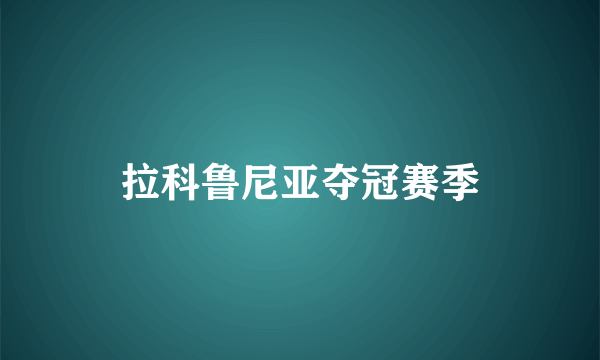 拉科鲁尼亚夺冠赛季